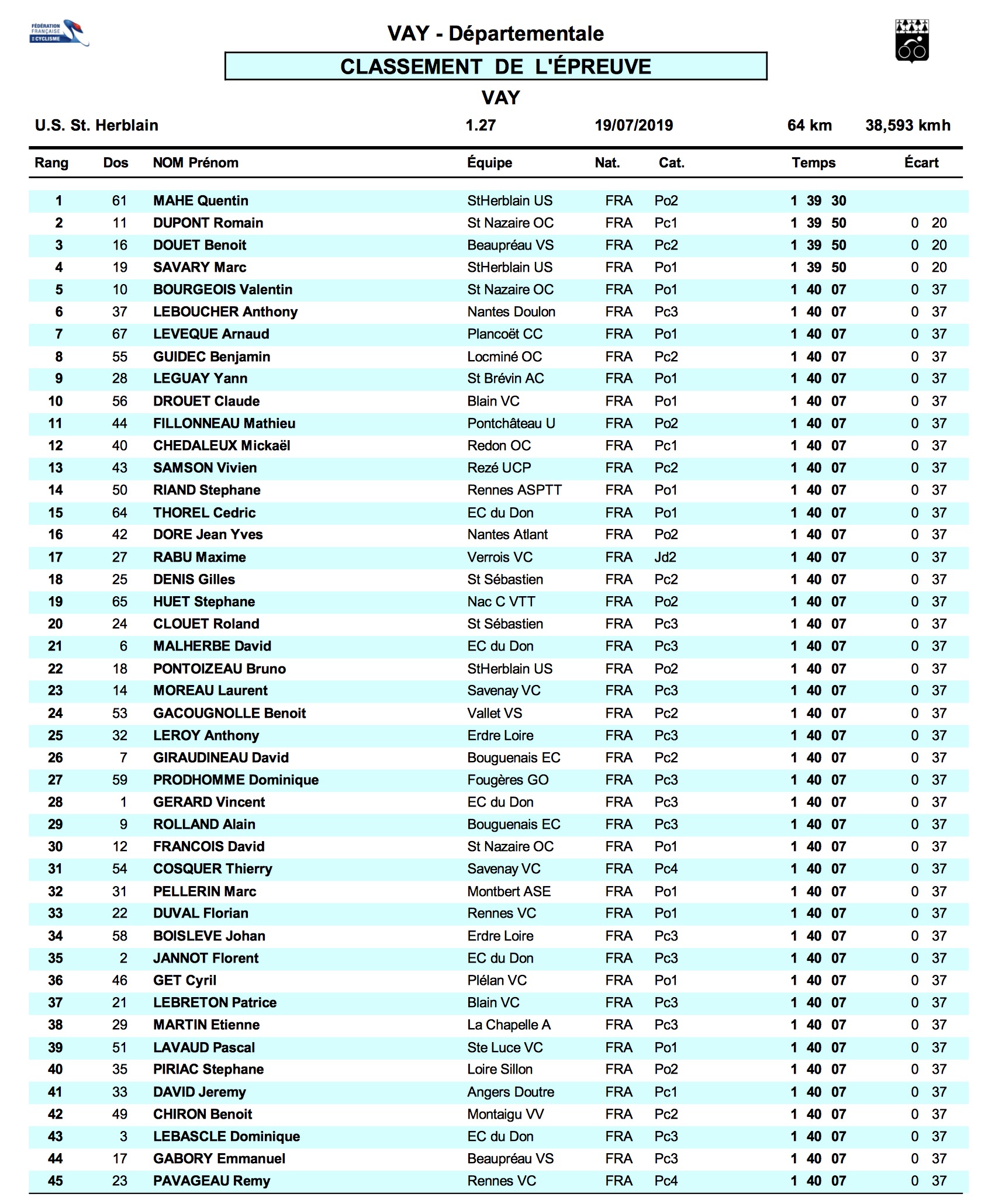 FÉDÉRATION FRANÇAISE DE CYCLISME

VAY - Départementale

CLASSEMENT DE L'ÉPREUVE

VAY

U.S. St. Herblain 1.27 19/07/2019 64 km 38,593 kmh

| Rang | Dos | NOM Prénom | Équipe | Nat. | Cat. | Temps | Écart |
|---|---|---|---|---|---|---|---|
| 1 | 61 | MAHE Quentin | StHerblain US | FRA | Po2 | 1 39 30 | |
| 2 | 11 | DUPONT Romain | St Nazaire OC | FRA | Pc1 | 1 39 50 | 0 20 |
| 3 | 16 | DOUET Benoit | Beaupréau VS | FRA | Pc2 | 1 39 50 | 0 20 |
| 4 | 19 | SAVARY Marc | StHerblain US | FRA | Po1 | 1 39 50 | 0 20 |
| 5 | 10 | BOURGEOIS Valentin | St Nazaire OC | FRA | Po1 | 1 40 07 | 0 37 |
| 6 | 37 | LEBOUCHER Anthony | Nantes Doulon | FRA | Pc3 | 1 40 07 | 0 37 |
| 7 | 67 | LEVEQUE Arnaud | Plancoët CC | FRA | Po1 | 1 40 07 | 0 37 |
| 8 | 55 | GUIDEC Benjamin | Locminé OC | FRA | Pc2 | 1 40 07 | 0 37 |
| 9 | 28 | LEGUAY Yann | St Brévin AC | FRA | Po1 | 1 40 07 | 0 37 |
| 10 | 56 | DROUET Claude | Blain VC | FRA | Po1 | 1 40 07 | 0 37 |
| 11 | 44 | FILLONNEAU Mathieu | Pontchâteau U | FRA | Po2 | 1 40 07 | 0 37 |
| 12 | 40 | CHEDALEUX Mickaël | Redon OC | FRA | Pc1 | 1 40 07 | 0 37 |
| 13 | 43 | SAMSON Vivien | Rezé UCP | FRA | Pc2 | 1 40 07 | 0 37 |
| 14 | 50 | RIAND Stephane | Rennes ASPTT | FRA | Po1 | 1 40 07 | 0 37 |
| 15 | 64 | THOREL Cedric | EC du Don | FRA | Po1 | 1 40 07 | 0 37 |
| 16 | 42 | DORE Jean Yves | Nantes Atlant | FRA | Po2 | 1 40 07 | 0 37 |
| 17 | 27 | RABU Maxime | Verrois VC | FRA | Jd2 | 1 40 07 | 0 37 |
| 18 | 25 | DENIS Gilles | St Sébastien | FRA | Pc2 | 1 40 07 | 0 37 |
| 19 | 65 | HUET Stephane | Nac C VTT | FRA | Po2 | 1 40 07 | 0 37 |
| 20 | 24 | CLOUET Roland | St Sébastien | FRA | Pc3 | 1 40 07 | 0 37 |
| 21 | 6 | MALHERBE David | EC du Don | FRA | Pc3 | 1 40 07 | 0 37 |
| 22 | 18 | PONTOIZEAU Bruno | StHerblain US | FRA | Po2 | 1 40 07 | 0 37 |
| 23 | 14 | MOREAU Laurent | Savenay VC | FRA | Pc3 | 1 40 07 | 0 37 |
| 24 | 53 | GACOUGNOLLE Benoit | Vallet VS | FRA | Pc2 | 1 40 07 | 0 37 |
| 25 | 32 | LEROY Anthony | Erdre Loire | FRA | Pc3 | 1 40 07 | 0 37 |
| 26 | 7 | GIRAUDINEAU David | Bouguenais EC | FRA | Pc2 | 1 40 07 | 0 37 |
| 27 | 59 | PRODHOMME Dominique | Fougères GO | FRA | Pc3 | 1 40 07 | 0 37 |
| 28 | 1 | GERARD Vincent | EC du Don | FRA | Pc3 | 1 40 07 | 0 37 |
| 29 | 9 | ROLLAND Alain | Bouguenais EC | FRA | Pc3 | 1 40 07 | 0 37 |
| 30 | 12 | FRANCOIS David | St Nazaire OC | FRA | Po1 | 1 40 07 | 0 37 |
| 31 | 54 | COSQUER Thierry | Savenay VC | FRA | Pc4 | 1 40 07 | 0 37 |
| 32 | 31 | PELLERIN Marc | Montbert ASE | FRA | Po1 | 1 40 07 | 0 37 |
| 33 | 22 | DUVAL Florian | Rennes VC | FRA | Po1 | 1 40 07 | 0 37 |
| 34 | 58 | BOISLEVE Johan | Erdre Loire | FRA | Pc3 | 1 40 07 | 0 37 |
| 35 | 2 | JANNOT Florent | EC du Don | FRA | Pc3 | 1 40 07 | 0 37 |
| 36 | 46 | GET Cyril | Plélan VC | FRA | Po1 | 1 40 07 | 0 37 |
| 37 | 21 | LEBRETON Patrice | Blain VC | FRA | Pc3 | 1 40 07 | 0 37 |
| 38 | 29 | MARTIN Etienne | La Chapelle A | FRA | Pc3 | 1 40 07 | 0 37 |
| 39 | 51 | LAVAUD Pascal | Ste Luce VC | FRA | Po1 | 1 40 07 | 0 37 |
| 40 | 35 | PIRIAC Stephane | Loire Sillon | FRA | Po2 | 1 40 07 | 0 37 |
| 41 | 33 | DAVID Jeremy | Angers Doutre | FRA | Pc1 | 1 40 07 | 0 37 |
| 42 | 49 | CHIRON Benoit | Montaigu VV | FRA | Pc2 | 1 40 07 | 0 37 |
| 43 | 3 | LEBASCLE Dominique | EC du Don | FRA | Pc3 | 1 40 07 | 0 37 |
| 44 | 17 | GABORY Emmanuel | Beaupréau VS | FRA | Pc3 | 1 40 07 | 0 37 |
| 45 | 23 | PAVAGEAU Remy | Rennes VC | FRA | Pc4 | 1 40 07 | 0 37 |